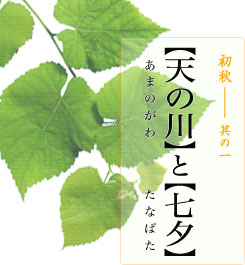 初秋――其の一

【天の川】と【七夕】

あまのがわ

たなばた